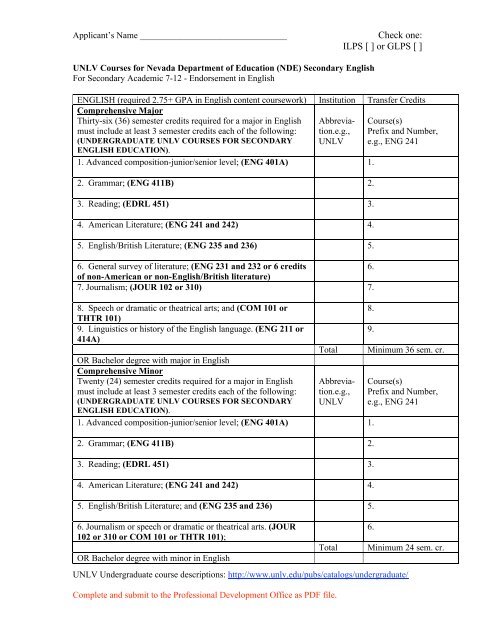 Applicant's Name ________________________________

Check one:
ILPS [ ] or GLPS [ ]

UNLV Courses for Nevada Department of Education (NDE) Secondary English
For Secondary Academic 7-12 - Endorsement in English

| ENGLISH (required 2.75+ GPA in English content coursework) | Institution | Transfer Credits |
|---|---|---|
| Comprehensive Major Thirty-six (36) semester credits required for a major in English must include at least 3 semester credits each of the following: (UNDERGRADUATE UNLV COURSES FOR SECONDARY ENGLISH EDUCATION). | Abbreviation.e.g., UNLV | Course(s) Prefix and Number, e.g., ENG 241 |
| 1. Advanced composition-junior/senior level; (ENG 401A) | | 1. |
| 2. Grammar; (ENG 411B) | | 2. |
| 3. Reading; (EDRL 451) | | 3. |
| 4. American Literature; (ENG 241 and 242) | | 4. |
| 5. English/British Literature; (ENG 235 and 236) | | 5. |
| 6. General survey of literature; (ENG 231 and 232 or 6 credits of non-American or non-English/British literature) | | 6. |
| 7. Journalism; (JOUR 102 or 310) | | 7. |
| 8. Speech or dramatic or theatrical arts; and (COM 101 or THTR 101) | | 8. |
| 9. Linguistics or history of the English language. (ENG 211 or 414A) | | 9. |
| | Total | Minimum 36 sem. cr. |
| OR Bachelor degree with major in English | | |
| Comprehensive Minor Twenty (24) semester credits required for a major in English must include at least 3 semester credits each of the following: (UNDERGRADUATE UNLV COURSES FOR SECONDARY ENGLISH EDUCATION). | Abbreviation.e.g., UNLV | Course(s) Prefix and Number, e.g., ENG 241 |
| 1. Advanced composition-junior/senior level; (ENG 401A) | | 1. |
| 2. Grammar; (ENG 411B) | | 2. |
| 3. Reading; (EDRL 451) | | 3. |
| 4. American Literature; (ENG 241 and 242) | | 4. |
| 5. English/British Literature; and (ENG 235 and 236) | | 5. |
| 6. Journalism or speech or dramatic or theatrical arts. (JOUR 102 or 310 or COM 101 or THTR 101); | | 6. |
| | Total | Minimum 24 sem. cr. |
| OR Bachelor degree with minor in English | | |

UNLV Undergraduate course descriptions: http://www.unlv.edu/pubs/catalogs/undergraduate/

Complete and submit to the Professional Development Office as PDF file.